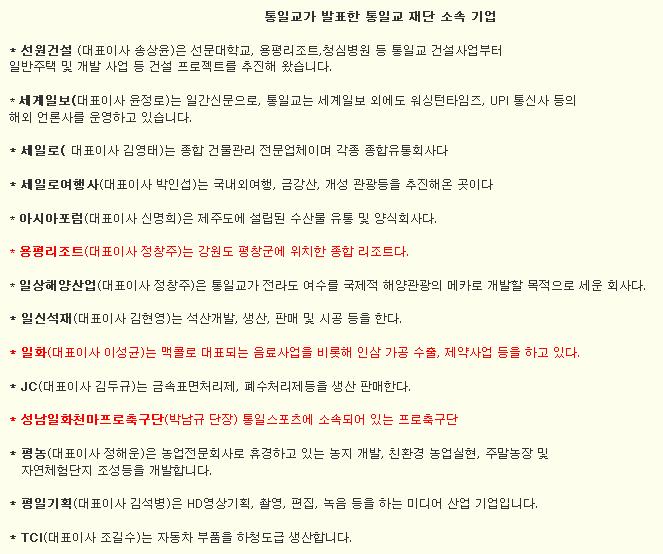 통일교가 발표한 통일교 재단 소속 기업

* 선원건설 (대표이사 송상윤)은 선문대학교, 용평리조트,청심병원 등 통일교 건설사업부터 일반주택 및 개발 사업 등 건설 프로젝트를 추진해 왔습니다.

* 세계일보(대표이사 윤정로)는 일간신문으로, 통일교는 세계일보 외에도 워싱턴타임즈, UPI 통신사 등의 해외 언론사를 운영하고 있습니다.

* 세일로( 대표이사 김영태)는 종합 건물관리 전문업체이며 각종 종합유통회사다

* 세일로여행사(대표이사 박인섭)는 국내외여행, 금강산, 개성 관광등을 추진해온 곳이다

* 아시아포럼(대표이사 신명희)은 제주도에 설립된 수산물 유통 및 양식회사다.

* 용평리조트(대표이사 정창주)는 강원도 평창군에 위치한 종합 리조트다.

* 일상해양산업(대표이사 정창주)은 통일교가 전라도 여수를 국제적 해양관광의 메카로 개발할 목적으로 세운 회사다.

* 일신석재(대표이사 김현영)는 석산개발, 생산, 판매 및 시공 등을 한다.

* 일화(대표이사 이성균)는 맥콜로 대표되는 음료사업을 비롯해 인삼 가공 수출, 제약사업 등을 하고 있다.

* JC(대표이사 김두규)는 금속표면처리제, 폐수처리제등을 생산 판매한다.

* 성남일화천마프로축구단(박남규 단장) 통일스포츠에 소속되어 있는 프로축구단

* 평농(대표이사 정해운)은 농업전문회사로 휴경하고 있는 농지 개발, 친환경 농업실현, 주말농장 및 자연체험단지 조성등을 개발합니다.

* 평일기획(대표이사 김석병)은 HD영상기획, 촬영, 편집, 녹음 등을 하는 미디어 산업 기업입니다.

* TCI(대표이사 조길수)는 자동차 부품을 하청도급 생산합니다.